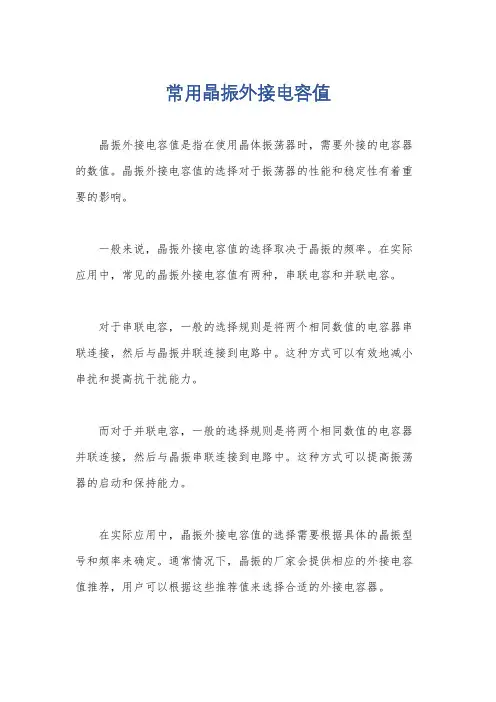 常用晶振外接电容值

晶振外接电容值是指在使用晶体振荡器时，需要外接的电容器的数值。晶振外接电容值的选择对于振荡器的性能和稳定性有着重要的影响。

一般来说，晶振外接电容值的选择取决于晶振的频率。在实际应用中，常见的晶振外接电容值有两种，串联电容和并联电容。

对于串联电容，一般的选择规则是将两个相同数值的电容器串联连接，然后与晶振并联连接到电路中。这种方式可以有效地减小串扰和提高抗干扰能力。

而对于并联电容，一般的选择规则是将两个相同数值的电容器并联连接，然后与晶振串联连接到电路中。这种方式可以提高振荡器的启动和保持能力。

在实际应用中，晶振外接电容值的选择需要根据具体的晶振型号和频率来确定。通常情况下，晶振的厂家会提供相应的外接电容值推荐，用户可以根据这些推荐值来选择合适的外接电容器。